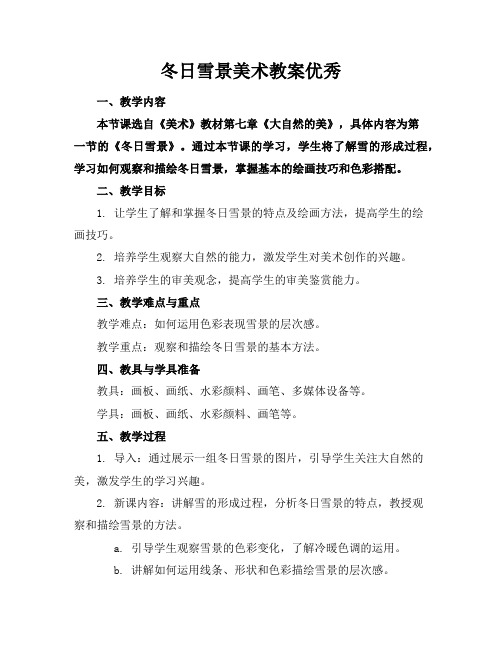 冬日雪景美术教案优秀

一、教学内容

本节课选自《美术》教材第七章《大自然的美》，具体内容为第一节的《冬日雪景》。通过本节课的学习，学生将了解雪的形成过程，学习如何观察和描绘冬日雪景，掌握基本的绘画技巧和色彩搭配。

二、教学目标

1. 让学生了解和掌握冬日雪景的特点及绘画方法，提高学生的绘画技巧。

2. 培养学生观察大自然的能力，激发学生对美术创作的兴趣。

3. 培养学生的审美观念，提高学生的审美鉴赏能力。

三、教学难点与重点

教学难点：如何运用色彩表现雪景的层次感。

教学重点：观察和描绘冬日雪景的基本方法。

四、教具与学具准备

教具：画板、画纸、水彩颜料、画笔、多媒体设备等。

学具：画板、画纸、水彩颜料、画笔等。

五、教学过程

1. 导入：通过展示一组冬日雪景的图片，引导学生关注大自然的美，激发学生的学习兴趣。

2. 新课内容：讲解雪的形成过程，分析冬日雪景的特点，教授观察和描绘雪景的方法。

a. 引导学生观察雪景的色彩变化，了解冷暖色调的运用。

b. 讲解如何运用线条、形状和色彩描绘雪景的层次感。